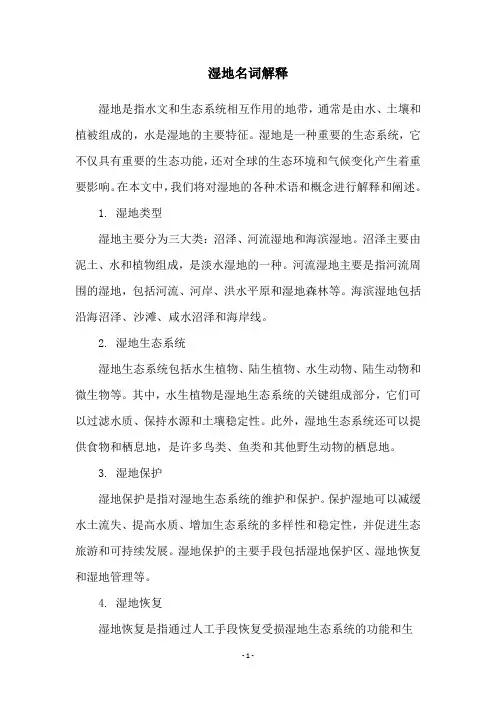 湿地名词解释

湿地是指水文和生态系统相互作用的地带，通常是由水、土壤和植被组成的，水是湿地的主要特征。湿地是一种重要的生态系统，它不仅具有重要的生态功能，还对全球的生态环境和气候变化产生着重要影响。在本文中，我们将对湿地的各种术语和概念进行解释和阐述。

1. 湿地类型

湿地主要分为三大类：沼泽、河流湿地和海滨湿地。沼泽主要由泥土、水和植物组成，是淡水湿地的一种。河流湿地主要是指河流周围的湿地，包括河流、河岸、洪水平原和湿地森林等。海滨湿地包括沿海沼泽、沙滩、咸水沼泽和海岸线。

2. 湿地生态系统

湿地生态系统包括水生植物、陆生植物、水生动物、陆生动物和微生物等。其中，水生植物是湿地生态系统的关键组成部分，它们可以过滤水质、保持水源和土壤稳定性。此外，湿地生态系统还可以提供食物和栖息地，是许多鸟类、鱼类和其他野生动物的栖息地。

3. 湿地保护

湿地保护是指对湿地生态系统的维护和保护。保护湿地可以减缓水土流失、提高水质、增加生态系统的多样性和稳定性，并促进生态旅游和可持续发展。湿地保护的主要手段包括湿地保护区、湿地恢复和湿地管理等。

4. 湿地恢复

湿地恢复是指通过人工手段恢复受损湿地生态系统的功能和生

- 1 -